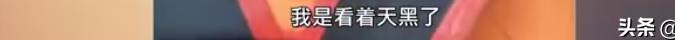 我是看着天黑了

头条 @